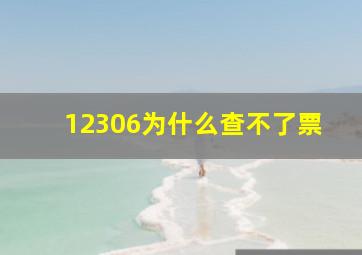 12306为什么查不了票